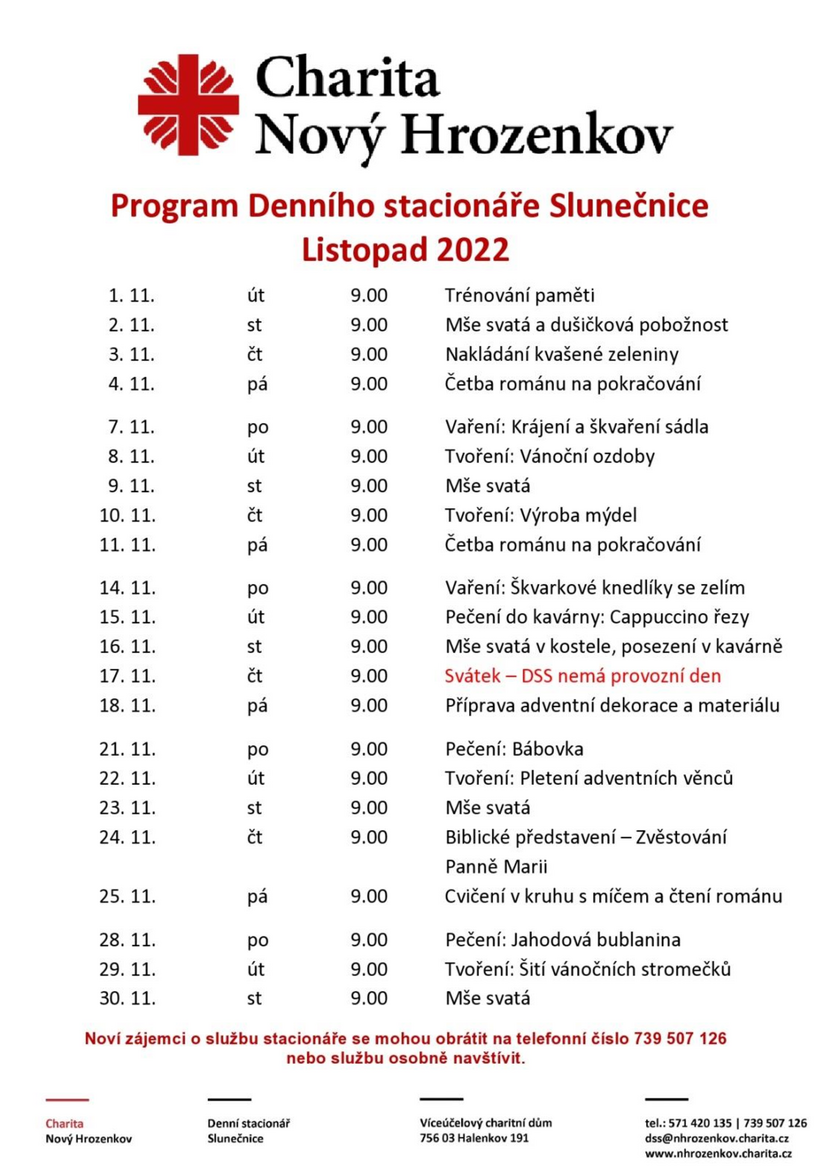 Charita
Nový Hrozenkov

Program Denního stacionáře Slunečnice
Listopad 2022

| 1. 11. | út | 9.00 | Trénování paměti |
|---|---|---|---|
| 2. 11. | st | 9.00 | Mše svatá a dušičková pobožnost |
| 3. 11. | čt | 9.00 | Nakládání kvašené zeleniny |
| 4. 11. | pá | 9.00 | Četba románu na pokračování |
| 7. 11. | po | 9.00 | Vaření: Krájení a škvaření sádla |
| 8. 11. | út | 9.00 | Tvoření: Vánoční ozdoby |
| 9. 11. | st | 9.00 | Mše svatá |
| 10. 11. | čt | 9.00 | Tvoření: Výroba mýdel |
| 11. 11. | pá | 9.00 | Četba románu na pokračování |
| 14. 11. | po | 9.00 | Vaření: Škvarkové knedlíky se zelím |
| 15. 11. | út | 9.00 | Pečení do kavárny: Cappuccino řezy |
| 16. 11. | st | 9.00 | Mše svatá v kostele, posezení v kavárně |
| 17. 11. | čt | 9.00 | Svátek – DSS nemá provozní den |
| 18. 11. | pá | 9.00 | Příprava adventní dekorace a materiálu |
| 21. 11. | po | 9.00 | Pečení: Bábovka |
| 22. 11. | út | 9.00 | Tvoření: Pletení adventních věnců |
| 23. 11. | st | 9.00 | Mše svatá |
| 24. 11. | čt | 9.00 | Biblické představení – Zvěstování Panně Marii |
| 25. 11. | pá | 9.00 | Cvičení v kruhu s míčem a čtení románu |
| 28. 11. | po | 9.00 | Pečení: Jahodová bublanina |
| 29. 11. | út | 9.00 | Tvoření: Šití vánočních stromečků |
| 30. 11. | st | 9.00 | Mše svatá |

Noví zájemci o službu stacionáře se mohou obrátit na telefonní číslo 739 507 126 nebo službu osobně navštívit.

Charita
Nový Hrozenkov

Denní stacionář
Slunečnice

Víceúčelový charitní dům
756 03 Halenkov 191

tel.: 571 420 135 | 739 507 126
dss@nhrozenkov.charita.cz
www.nhrozenkov.charita.cz